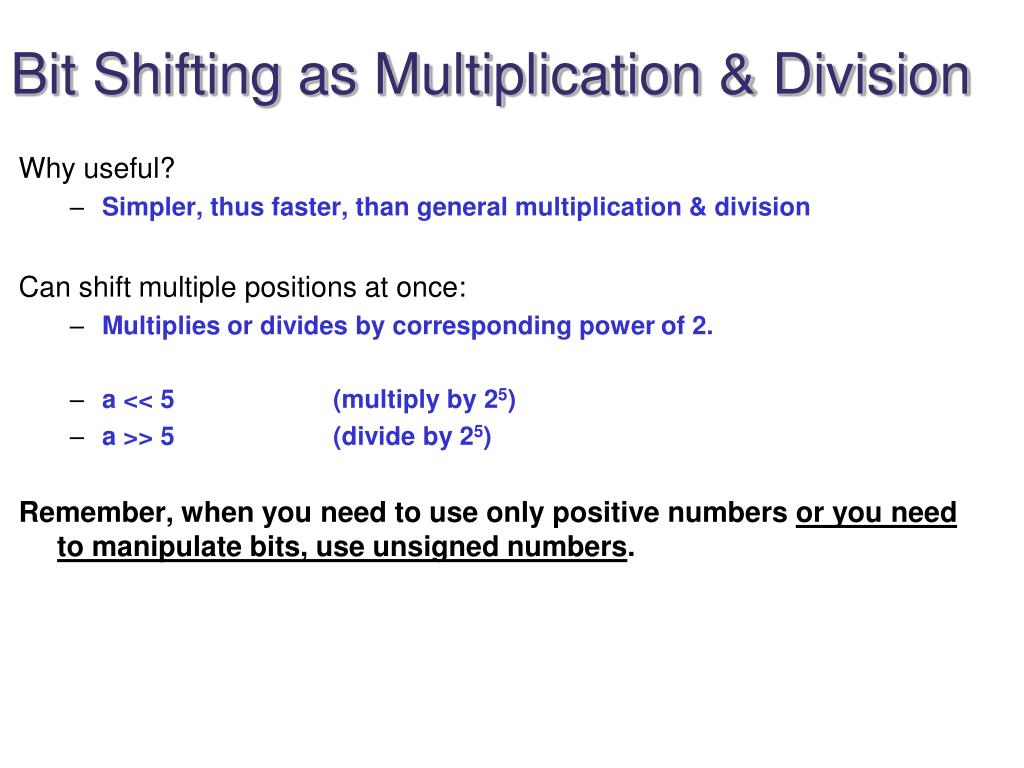 Bit Shifting as Multiplication & Division

Why useful?

– Simpler, thus faster, than general multiplication & division

Can shift multiple positions at once:

– Multiplies or divides by corresponding power of 2.

– a << 5 (multiply by $2^5$)

– a >> 5 (divide by $2^5$)

Remember, when you need to use only positive numbers or you need to manipulate bits, use unsigned numbers.